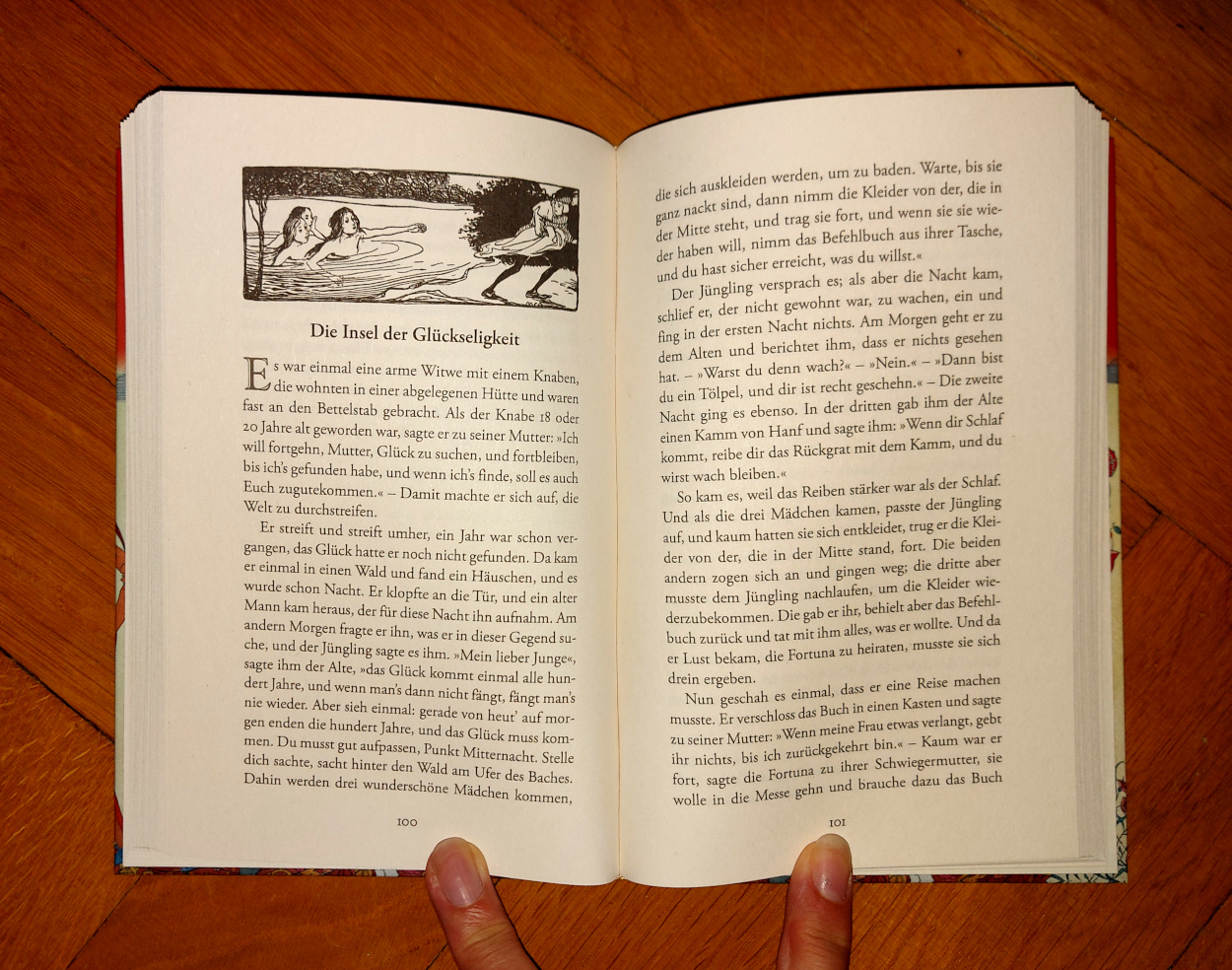 Die Insel der Glückseligkeit

Es war einmal eine arme Witwe mit einem Knaben, die wohnten in einer abgelegenen Hütte und waren fast an den Bettelstab gebracht. Als der Knabe 18 oder 20 Jahre alt geworden war, sagte er zu seiner Mutter: »Ich will fortgehn, Mutter, Glück zu suchen, und fortbleiben, bis ich's gefunden habe, und wenn ich's finde, soll es auch Euch zugutekommen.« – Damit machte er sich auf, die Welt zu durchstreifen.

Er streift und streift umher, ein Jahr war schon vergangen, das Glück hatte er noch nicht gefunden. Da kam er einmal in einen Wald und fand ein Häuschen, und es wurde schon Nacht. Er klopfte an die Tür, und ein alter Mann kam heraus, der für diese Nacht ihn aufnahm. Am andern Morgen fragte er ihn, was er in dieser Gegend suche, und der Jüngling sagte es ihm. »Mein lieber Junge«, sagte ihm der Alte, »das Glück kommt einmal alle hundert Jahre, und wenn man's dann nicht fängt, fängt man's nie wieder. Aber sieh einmal: gerade von heut' auf morgen enden die hundert Jahre, und das Glück muss kommen. Du musst gut aufpassen, Punkt Mitternacht. Stelle dich sachte, sacht hinter den Wald am Ufer des Baches. Dahin werden drei wunderschöne Mädchen kommen,

100

die sich auskleiden werden, um zu baden. Warte, bis sie ganz nackt sind, dann nimm die Kleider von der, die in der Mitte steht, und trag sie fort, und wenn sie sie wieder haben will, nimm das Befehlbuch aus ihrer Tasche, und du hast sicher erreicht, was du willst.«

Der Jüngling versprach es; als aber die Nacht kam, schlief er, der nicht gewohnt war, zu wachen, ein und fing in der ersten Nacht nichts. Am Morgen geht er zu dem Alten und berichtet ihm, dass er nichts gesehen hat. – »Warst du denn wach?« – »Nein.« – »Dann bist du ein Tölpel, und dir ist recht geschehn.« – Die zweite Nacht ging es ebenso. In der dritten gab ihm der Alte einen Kamm von Hanf und sagte ihm: »Wenn dir Schlaf kommt, reibe dir das Rückgrat mit dem Kamm, und du wirst wach bleiben.«

So kam es, weil das Reiben stärker war als der Schlaf. Und als die drei Mädchen kamen, passte der Jüngling auf, und kaum hatten sie sich entkleidet, trug er die Kleider von der, die in der Mitte stand, fort. Die beiden andern zogen sich an und gingen weg; die dritte aber musste dem Jüngling nachlaufen, um die Kleider wiederzubekommen. Die gab er ihr, behielt aber das Befehlbuch zurück und tat mit ihm alles, was er wollte. Und da er Lust bekam, die Fortuna zu heiraten, musste sie sich drein ergeben.

Nun geschah es einmal, dass er eine Reise machen musste. Er verschloss das Buch in einen Kasten und sagte zu seiner Mutter: »Wenn meine Frau etwas verlangt, gebt ihr nichts, bis ich zurückgekehrt bin.« – Kaum war er fort, sagte die Fortuna zu ihrer Schwiegermutter, sie wolle in die Messe gehn und brauche dazu das Buch

101